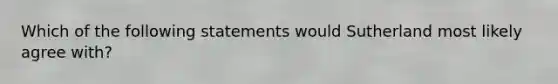 Which of the following statements would Sutherland most likely agree with?